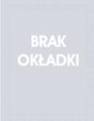 BRAK
OKŁADKI